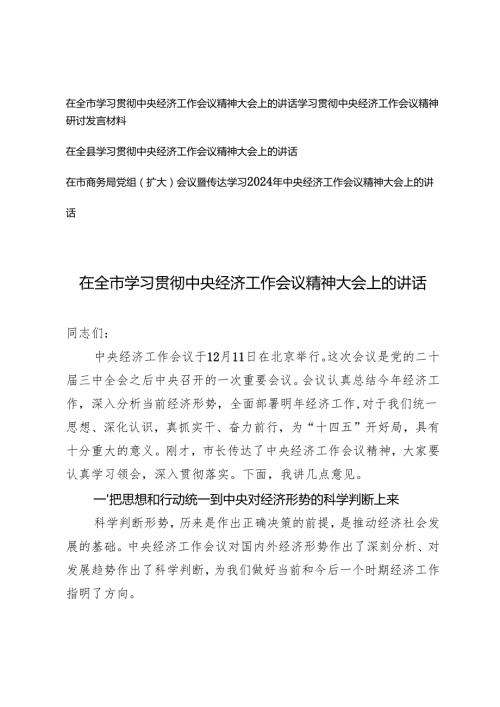 在全市学习贯彻中央经济工作会议精神大会上的讲话学习贯彻中央经济工作会议精神研讨发言材料

在全县学习贯彻中央经济工作会议精神大会上的讲话

在市商务局党组（扩大）会议暨传达学习2024年中央经济工作会议精神大会上的讲话

在全市学习贯彻中央经济工作会议精神大会上的讲话

同志们：

中央经济工作会议于12月11日在北京举行。这次会议是党的二十届三中全会之后中央召开的一次重要会议。会议认真总结今年经济工作，深入分析当前经济形势，全面部署明年经济工作，对于我们统一思想、深化认识，真抓实干、奋力前行，为“十四五”开好局，具有十分重大的意义。刚才，市长传达了中央经济工作会议精神，大家要认真学习领会，深入贯彻落实。下面，我讲几点意见。

一'把思想和行动统一到中央对经济形势的科学判断上来

科学判断形势，历来是作出正确决策的前提，是推动经济社会发展的基础。中央经济工作会议对国内外经济形势作出了深刻分析、对发展趋势作出了科学判断，为我们做好当前和今后一个时期经济工作指明了方向。